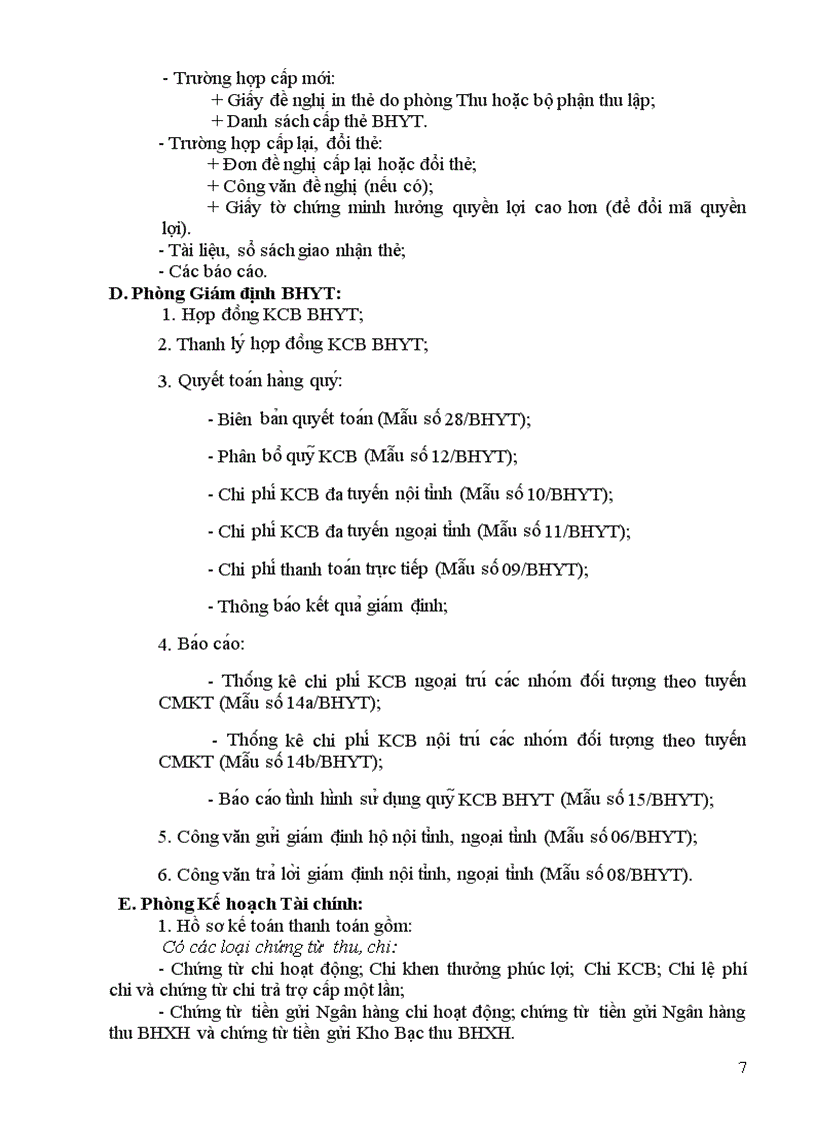 - Trường hợp cấp mới:
+ Giấy đề nghị in thẻ do phòng Thu hoặc bộ phận thu lập;
+ Danh sách cấp thẻ BHYT.
- Trường hợp cấp lại, đổi thẻ:
+ Đơn đề nghị cấp lại hoặc đổi thẻ;
+ Công văn đề nghị (nếu có);
+ Giấy tờ chứng minh hưởng quyền lợi cao hơn (để đổi mã quyền lợi).
- Tài liệu, sổ sách giao nhận thẻ;
- Các báo cáo.
D. Phòng Giám định BHYT:
1. Hợp đồng KCB BHYT;

2. Thanh lý hợp đồng KCB BHYT;

3. Quyết toán hàng quý:

- Biên bản quyết toán (Mẫu số 28/BHYT);

- Phân bổ quỹ KCB (Mẫu số 12/BHYT);

- Chi phí KCB đa tuyến nội tỉnh (Mẫu số 10/BHYT);

- Chi phí KCB đa tuyến ngoại tỉnh (Mẫu số 11/BHYT);

- Chi phí thanh toán trực tiếp (Mẫu số 09/BHYT);

- Thông báo kết quả giám định;

4. Báo cáo:

- Thống kê chi phí KCB ngoại trú các nhóm đối tượng theo tuyến CMKT (Mẫu số 14a/BHYT);

- Thống kê chi phí KCB nội trú các nhóm đối tượng theo tuyến CMKT (Mẫu số 14b/BHYT);

- Báo cáo tình hình sử dụng quỹ KCB BHYT (Mẫu số 15/BHYT);

5. Công văn gửi giám định hộ nội tỉnh, ngoại tỉnh (Mẫu số 06/BHYT);

6. Công văn trả lời giám định nội tỉnh, ngoại tỉnh (Mẫu số 08/BHYT).
E. Phòng Kế hoạch Tài chính:
1. Hồ sơ kế toán thanh toán gồm:
Có các loại chứng từ thu, chi:
- Chứng từ chi hoạt động; Chi khen thưởng phúc lợi; Chi KCB; Chi lệ phí chi và chứng từ chi trả trợ cấp một lần;
- Chứng từ tiền gửi Ngân hàng chi hoạt động; chứng từ tiền gửi Ngân hàng thu BHXH và chứng từ tiền gửi Kho Bạc thu BHXH.

7